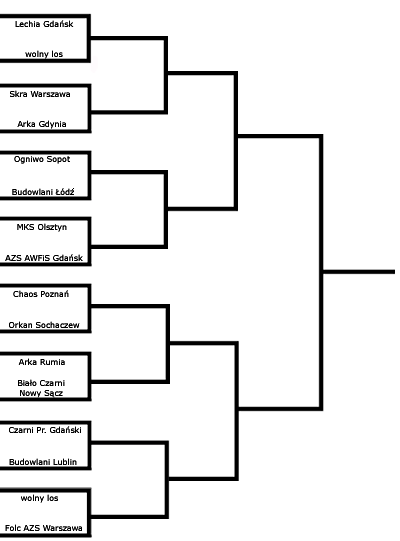 Lechia Gdańsk

wolny los

Skra Warszawa

Arka Gdynia

Ogniwo Sopot

Budowlani Łódź

MKS Olsztyn

AZS AWFiS Gdańsk

Chaos Poznań

Orkan Sochaczew

Arka Rumia

Biało Czarni Nowy Sącz

Czarni Pr. Gdański

Budowlani Lublin

wolny los

Folc AZS Warszawa